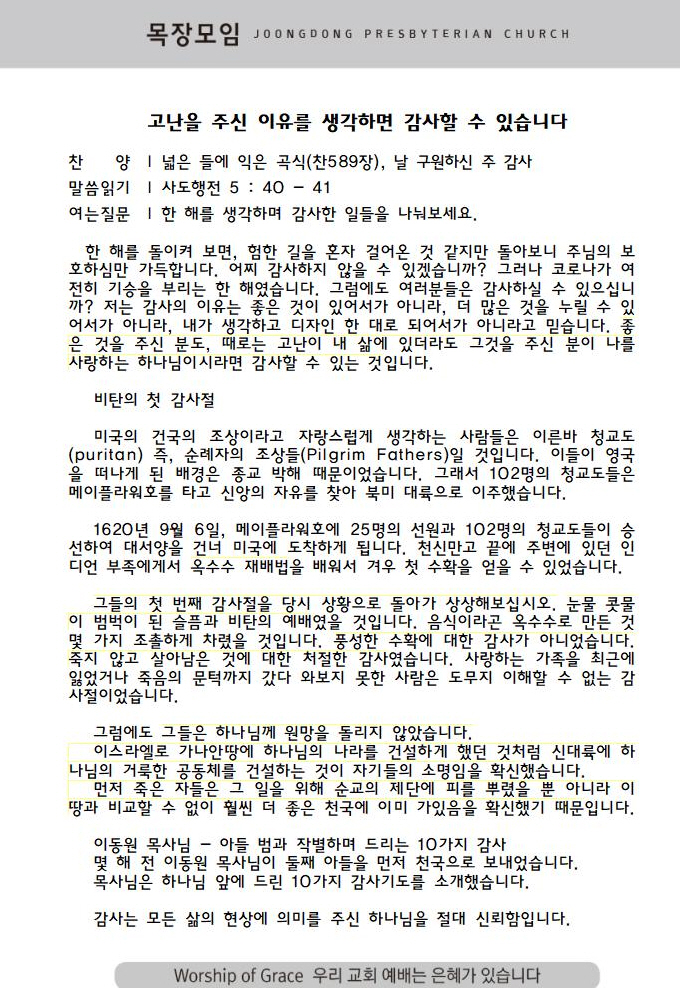 목장모임 JOONGDONG PRESBYTERIAN CHURCH

고난을 주신 이유를 생각하면 감사할 수 있습니다

찬 양 | 넓은 들에 익은 곡식(찬589장), 날 구원하신 주 감사
말씀읽기 | 사도행전 5 : 40 - 41
여는질문 | 한 해를 생각하며 감사한 일들을 나눠보세요.

한 해를 돌이켜 보면, 험한 길을 혼자 걸어온 것 같지만 돌아보니 주님의 보호하심만 가득합니다. 어찌 감사하지 않을 수 있겠습니까? 그러나 코로나가 여전히 기승을 부리는 한 해였습니다. 그럼에도 여러분들은 감사하실 수 있으십니까? 저는 감사의 이유는 좋은 것이 있어서가 아니라, 더 많은 것을 누릴 수 있어서가 아니라, 내가 생각하고 디자인 한 대로 되어서가 아니라고 믿습니다. 좋은 것을 주신 분도, 때로는 고난이 내 삶에 있더라도 그것을 주신 분이 나를 사랑하는 하나님이시라면 감사할 수 있는 것입니다.

비탄의 첫 감사절

미국의 건국의 조상이라고 자랑스럽게 생각하는 사람들은 이른바 청교도(puritan) 즉, 순례자의 조상들(Pilgrim Fathers)일 것입니다. 이들이 영국을 떠나게 된 배경은 종교 박해 때문이었습니다. 그래서 102명의 청교도들은 메이플라워호를 타고 신앙의 자유를 찾아 북미 대륙으로 이주했습니다.

1620년 9월 6일, 메이플라워호에 25명의 선원과 102명의 청교도들이 승선하여 대서양을 건너 미국에 도착하게 됩니다. 천신만고 끝에 주변에 있던 인디언 부족에게서 옥수수 재배법을 배워서 겨우 첫 수확을 얻을 수 있었습니다.

그들의 첫 번째 감사절을 당시 상황으로 돌아가 상상해보십시오. 눈물 콧물이 범벅이 된 슬픔과 비탄의 예배였을 것입니다. 음식이라곤 옥수수로 만든 것 몇 가지 조촐하게 차렸을 것입니다. 풍성한 수확에 대한 감사가 아니었습니다. 죽지 않고 살아남은 것에 대한 처절한 감사였습니다. 사랑하는 가족을 최근에 잃었거나 죽음의 문턱까지 갔다 와보지 못한 사람은 도무지 이해할 수 없는 감사절이었습니다.

그럼에도 그들은 하나님께 원망을 돌리지 않았습니다.
이스라엘로 가나안땅에 하나님의 나라를 건설하게 했던 것처럼 신대륙에 하나님의 거룩한 공동체를 건설하는 것이 자기들의 소명임을 확신했습니다.
먼저 죽은 자들은 그 일을 위해 순교의 제단에 피를 뿌렸을 뿐 아니라 이 땅과 비교할 수 없이 훨씬 더 좋은 천국에 이미 가있음을 확신했기 때문입니다.

이동원 목사님 - 아들 범과 작별하며 드리는 10가지 감사
몇 해 전 이동원 목사님이 둘째 아들을 먼저 천국으로 보내었습니다.
목사님은 하나님 앞에 드린 10가지 감사기도를 소개했습니다.

감사는 모든 삶의 현상에 의미를 주신 하나님을 절대 신뢰함입니다.

Worship of Grace 우리 교회 예배는 은혜가 있습니다